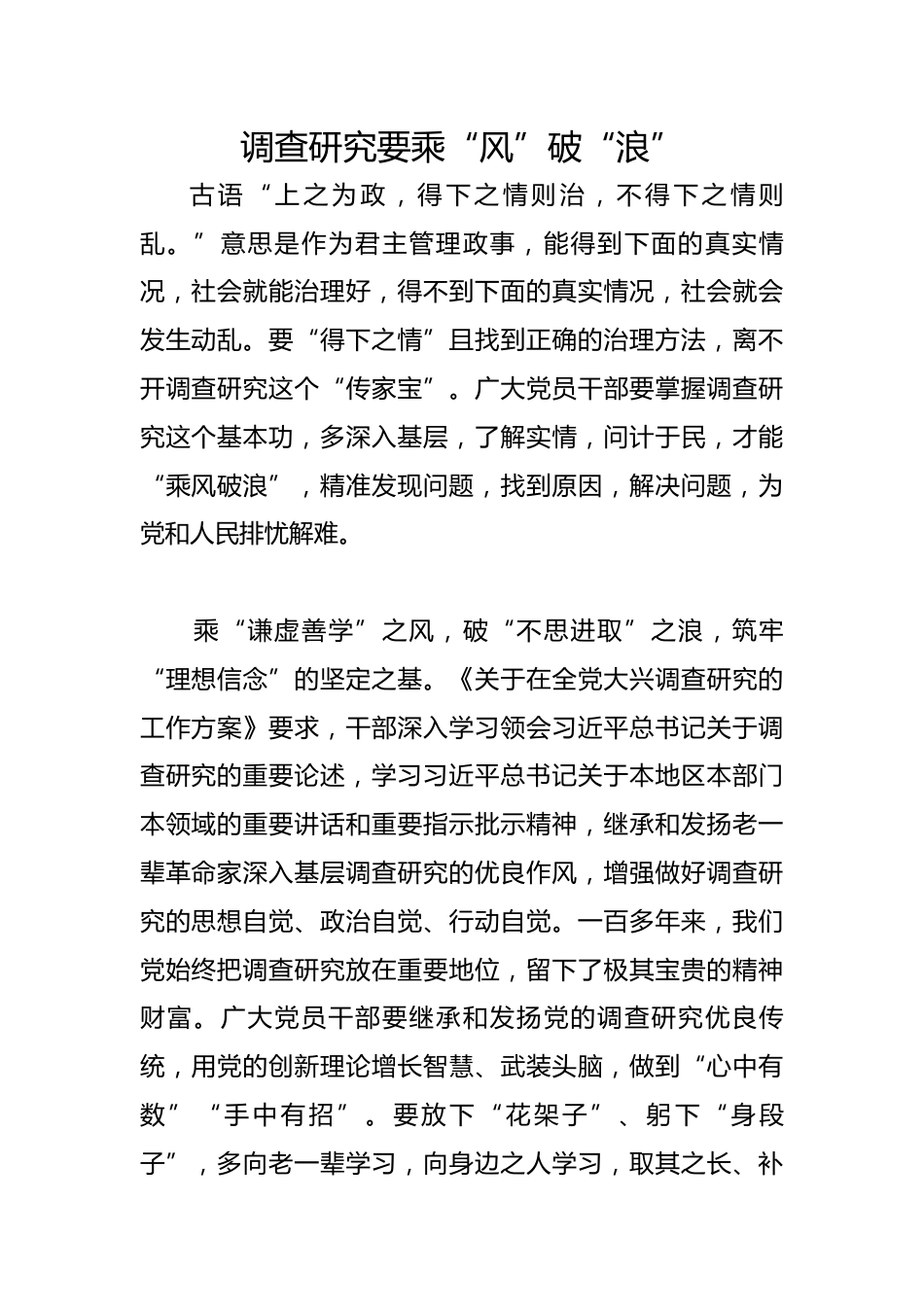 调查研究要乘“风”破“浪”

古语“上之为政，得下之情则治，不得下之情则乱。”意思是作为君主管理政事，能得到下面的真实情况，社会就能治理好，得不到下面的真实情况，社会就会发生动乱。要“得下之情”且找到正确的治理方法，离不开调查研究这个“传家宝”。广大党员干部要掌握调查研究这个基本功，多深入基层，了解实情，问计于民，才能“乘风破浪”，精准发现问题，找到原因，解决问题，为党和人民排忧解难。

乘“谦虚善学”之风，破“不思进取”之浪，筑牢“理想信念”的坚定之基。《关于在全党大兴调查研究的工作方案》要求，干部深入学习领会习近平总书记关于调查研究的重要论述，学习习近平总书记关于本地区本部门本领域的重要讲话和重要指示批示精神，继承和发扬老一辈革命家深入基层调查研究的优良作风，增强做好调查研究的思想自觉、政治自觉、行动自觉。一百多年来，我们党始终把调查研究放在重要地位，留下了极其宝贵的精神财富。广大党员干部要继承和发扬党的调查研究优良传统，用党的创新理论增长智慧、武装头脑，做到“心中有数”“手中有招”。要放下“花架子”、躬下“身段子”，多向老一辈学习，向身边之人学习，取其之长、补